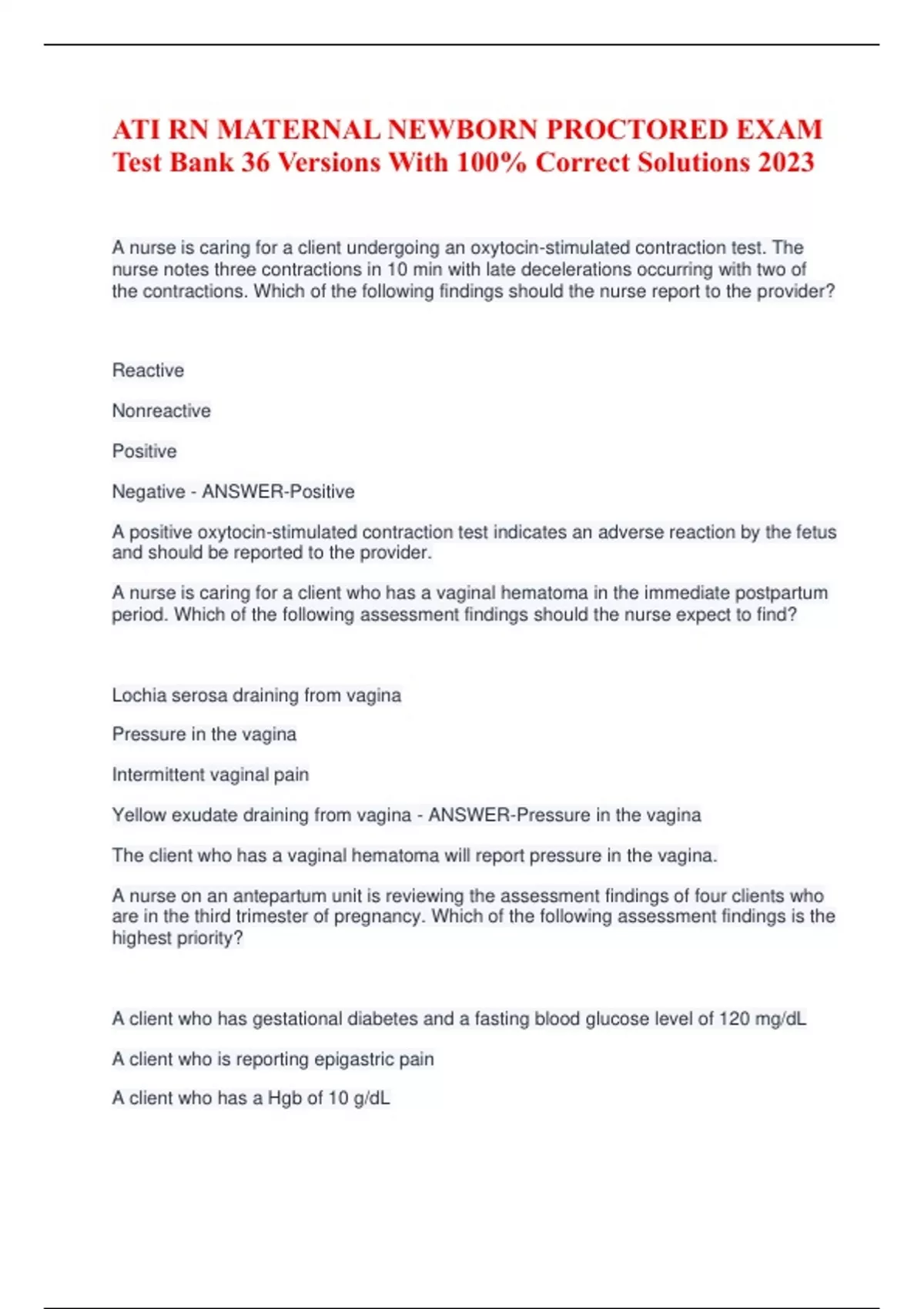 ATI RN MATERNAL NEWBORN PROCTORED EXAM Test Bank 36 Versions With 100% Correct Solutions 2023

A nurse is caring for a client undergoing an oxytocin-stimulated contraction test. The nurse notes three contractions in 10 min with late decelerations occurring with two of the contractions. Which of the following findings should the nurse report to the provider?

Reactive

Nonreactive

Positive

Negative - ANSWER-Positive

A positive oxytocin-stimulated contraction test indicates an adverse reaction by the fetus and should be reported to the provider.

A nurse is caring for a client who has a vaginal hematoma in the immediate postpartum period. Which of the following assessment findings should the nurse expect to find?

Lochia serosa draining from vagina

Pressure in the vagina

Intermittent vaginal pain

Yellow exudate draining from vagina - ANSWER-Pressure in the vagina

The client who has a vaginal hematoma will report pressure in the vagina.

A nurse on an antepartum unit is reviewing the assessment findings of four clients who are in the third trimester of pregnancy. Which of the following assessment findings is the highest priority?

A client who has gestational diabetes and a fasting blood glucose level of 120 mg/dL

A client who is reporting epigastric pain

A client who has a Hgb of 10 g/dL